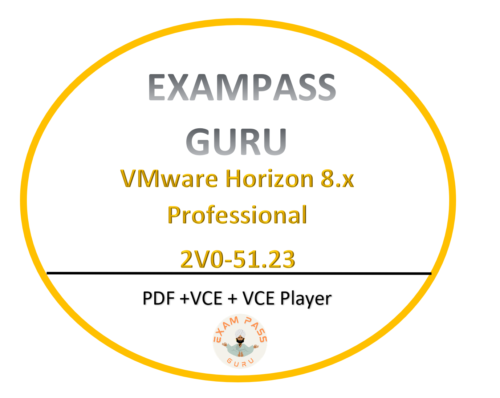 EXAMPASS GURU

VMware Horizon 8.x Professional

2V0-51.23

PDF +VCE + VCE Player

EXAM PASS
GURU